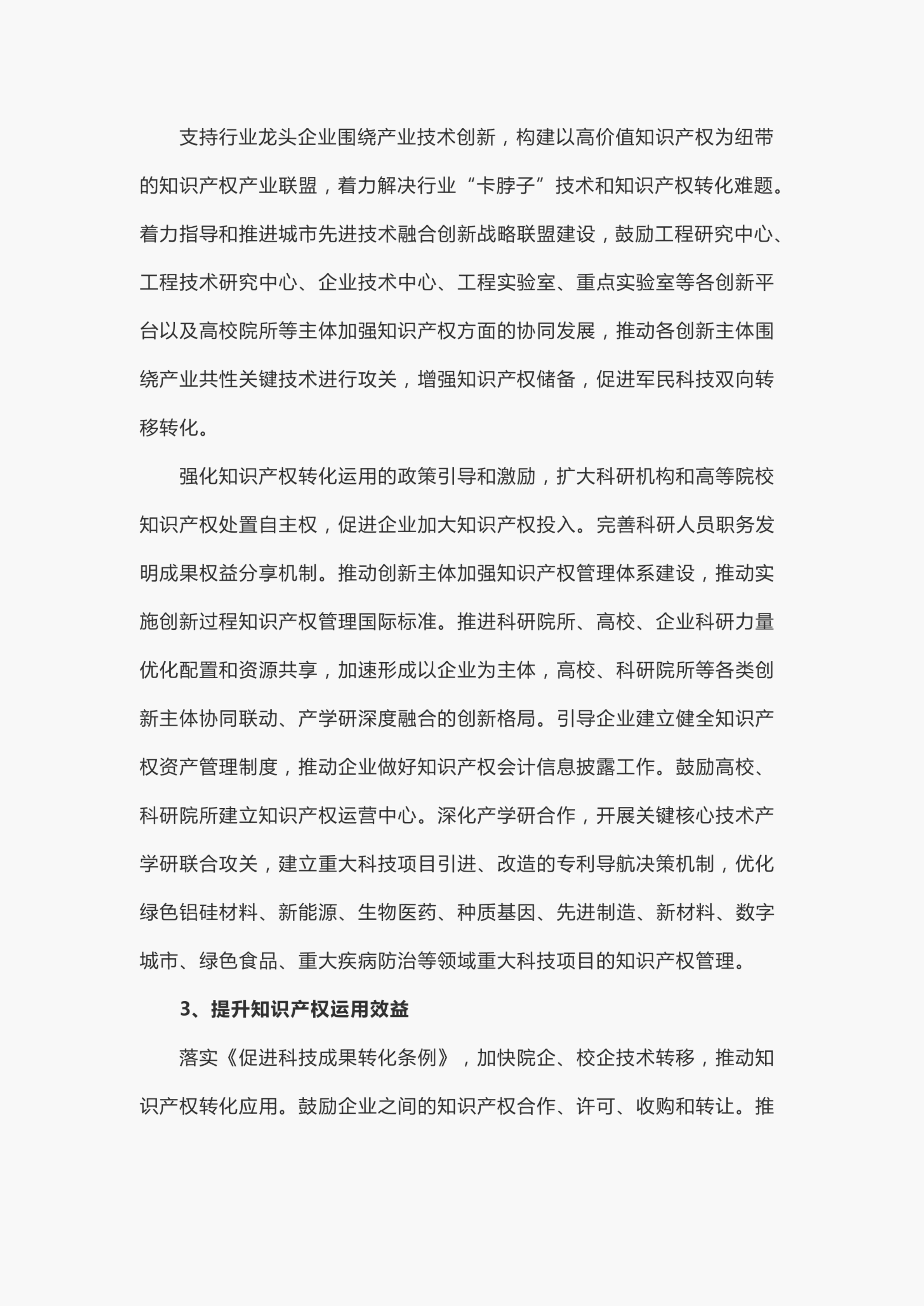 支持行业龙头企业围绕产业技术创新，构建以高价值知识产权为纽带的知识产权产业联盟，着力解决行业“卡脖子”技术和知识产权转化难题。着力指导和推进城市先进技术融合创新战略联盟建设，鼓励工程研究中心、工程技术研究中心、企业技术中心、工程实验室、重点实验室等各创新平台以及高校院所等主体加强知识产权方面的协同发展，推动各创新主体围绕产业共性关键技术进行攻关，增强知识产权储备，促进军民科技双向转移转化。

强化知识产权转化运用的政策引导和激励，扩大科研机构和高等院校知识产权处置自主权，促进企业加大知识产权投入。完善科研人员职务发明成果权益分享机制。推动创新主体加强知识产权管理体系建设，推动实施创新过程知识产权管理国际标准。推进科研院所、高校、企业科研力量优化配置和资源共享，加速形成以企业为主体，高校、科研院所等各类创新主体协同联动、产学研深度融合的创新格局。引导企业建立健全知识产权资产管理制度，推动企业做好知识产权会计信息披露工作。鼓励高校、科研院所建立知识产权运营中心。深化产学研合作，开展关键核心技术产学研联合攻关，建立重大科技项目引进、改造的专利导航决策机制，优化绿色铝硅材料、新能源、生物医药、种质基因、先进制造、新材料、数字城市、绿色食品、重大疾病防治等领域重大科技项目的知识产权管理。

3、提升知识产权运用效益

落实《促进科技成果转化条例》，加快院企、校企技术转移，推动知识产权转化应用。鼓励企业之间的知识产权合作、许可、收购和转让。推